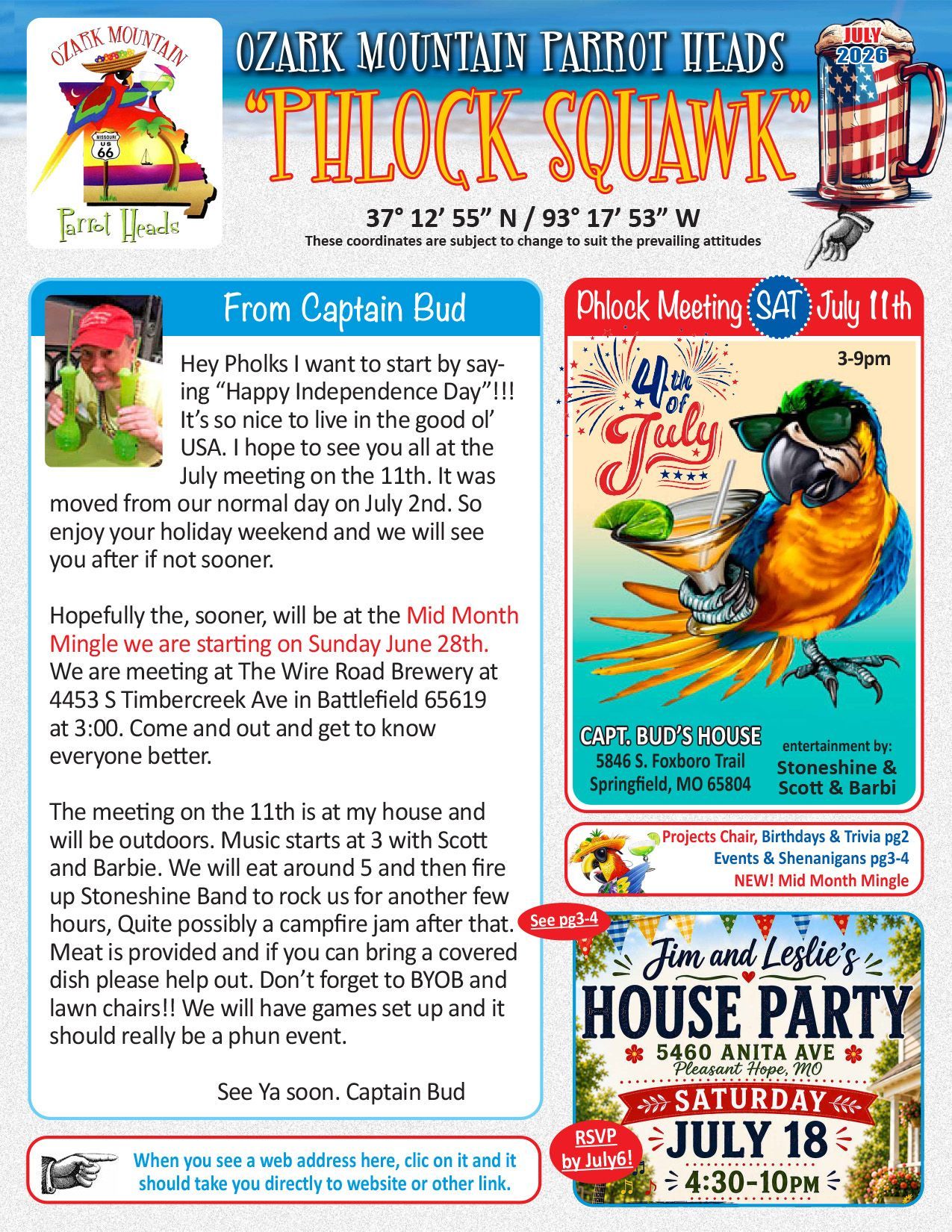 OZARK MOUNTAIN

MISSOURI US 66

Parrot Heads

OZARK MOUNTAIN PARROT HEADS

"PHLOCK SQUAWK"

JULY 2026

37° 12' 55" N / 93° 17' 53" W
These coordinates are subject to change to suit the prevailing attitudes

From Captain Bud

Hey Pholks I want to start by saying "Happy Independence Day"!!! It's so nice to live in the good ol' USA. I hope to see you all at the July meeting on the 11th. It was moved from our normal day on July 2nd. So enjoy your holiday weekend and we will see you after if not sooner.

Hopefully the, sooner, will be at the Mid Month Mingle we are starting on Sunday June 28th. We are meeting at The Wire Road Brewery at 4453 S Timbercreek Ave in Battlefield 65619 at 3:00. Come and out and get to know everyone better.

The meeting on the 11th is at my house and will be outdoors. Music starts at 3 with Scott and Barbie. We will eat around 5 and then fire up Stoneshine Band to rock us for another few hours, Quite possibly a campfire jam after that. Meat is provided and if you can bring a covered dish please help out. Don't forget to BYOB and lawn chairs!! We will have games set up and it should really be a phun event.

See Ya soon. Captain Bud

When you see a web address here, clic on it and it should take you directly to website or other link.

Phlock Meeting SAT July 11th

3-9pm

4th of July

CAPT. BUD'S HOUSE
5846 S. Foxboro Trail
Springfield, MO 65804

entertainment by:
Stoneshine & Scott & Barbi

Projects Chair, Birthdays & Trivia pg2
Events & Shenanigans pg3-4
NEW! Mid Month Mingle

See pg3-4

Jim and Leslie's
HOUSE PARTY
5460 ANITA AVE
Pleasant Hope, MO
SATURDAY
JULY 18
4:30-10PM

RSVP by July6!